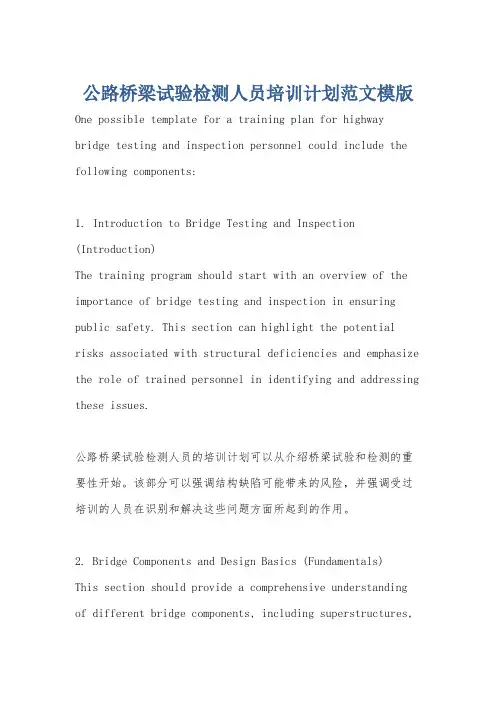 公路桥梁试验检测人员培训计划范文模版

One possible template for a training plan for highway bridge testing and inspection personnel could include the following components:

1. Introduction to Bridge Testing and Inspection (Introduction)
The training program should start with an overview of the importance of bridge testing and inspection in ensuring public safety. This section can highlight the potential risks associated with structural deficiencies and emphasize the role of trained personnel in identifying and addressing these issues.

公路桥梁试验检测人员的培训计划可以从介绍桥梁试验和检测的重要性开始。该部分可以强调结构缺陷可能带来的风险，并强调受过培训的人员在识别和解决这些问题方面所起到的作用。

2. Bridge Components and Design Basics (Fundamentals)
This section should provide a comprehensive understanding of different bridge components, including superstructures,